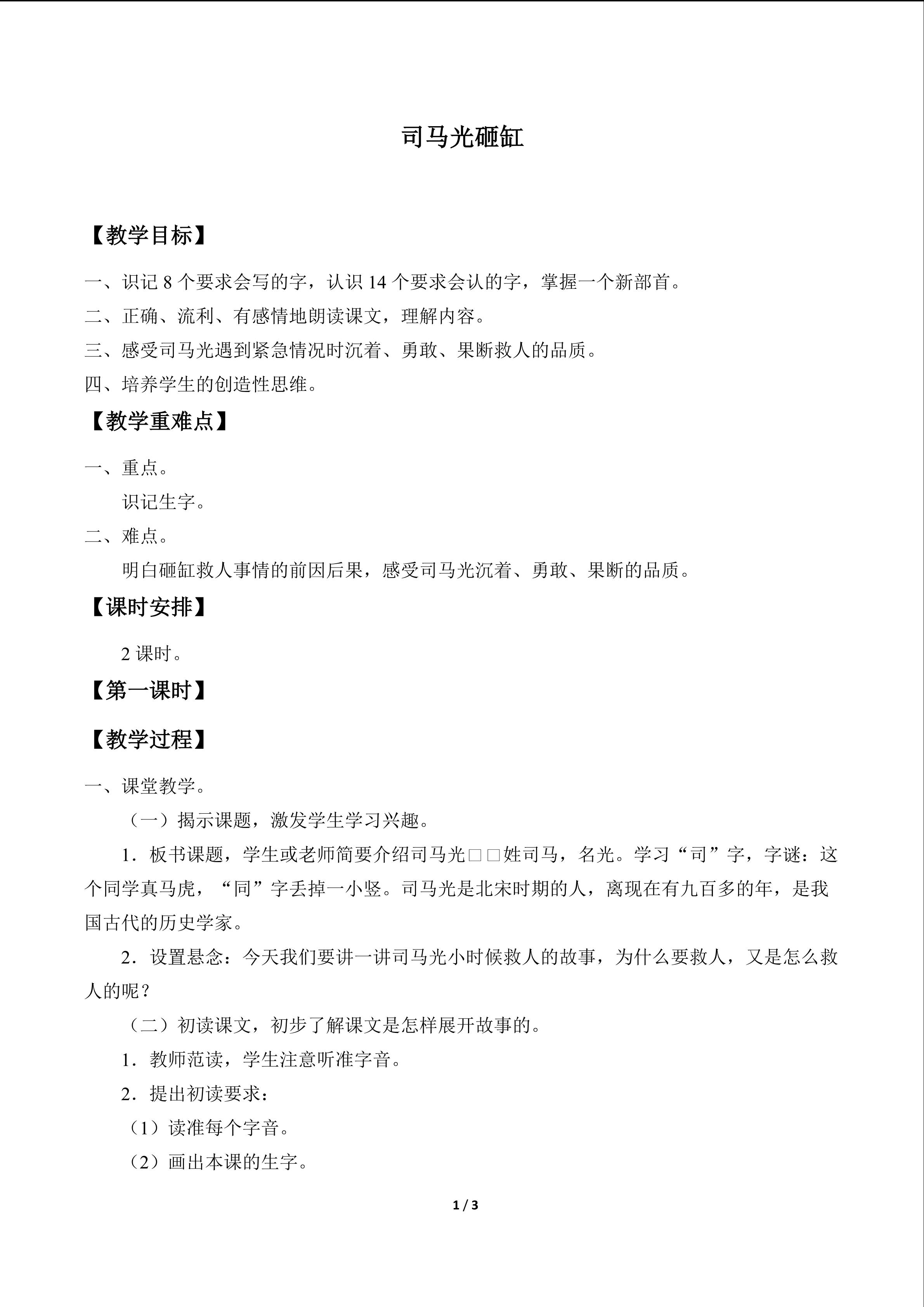 司马光砸缸

【教学目标】

一、识记8个要求会写的字，认识14个要求会认的字，掌握一个新部首。

二、正确、流利、有感情地朗读课文，理解内容。

三、感受司马光遇到紧急情况时沉着、勇敢、果断救人的品质。

四、培养学生的创造性思维。

【教学重难点】

一、重点。

识记生字。

二、难点。

明白砸缸救人事情的前因后果，感受司马光沉着、勇敢、果断的品质。

【课时安排】

2课时。

【第一课时】

【教学过程】

一、课堂教学。

（一）揭示课题，激发学生学习兴趣。

1．板书课题，学生或老师简要介绍司马光□□姓司马，名光。学习“司”字，字谜：这个同学真马虎，“同”字丢掉一小竖。司马光是北宋时期的人，离现在有九百多的年，是我国古代的历史学家。

2．设置悬念：今天我们要讲一讲司马光小时候救人的故事，为什么要救人，又是怎么救人的呢？

（二）初读课文，初步了解课文是怎样展开故事的。

1．教师范读，学生注意听准字音。

2．提出初读要求：

（1）读准每个字音。

（2）画出本课的生字。

1 / 3